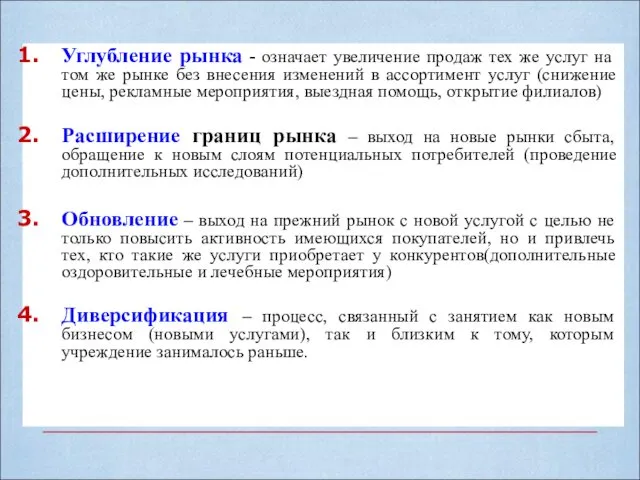 1. Углубление рынка - означает увеличение продаж тех же услуг на том же рынке без внесения изменений в ассортимент услуг (снижение цены, рекламные мероприятия, выездная помощь, открытие филиалов)

2. Расширение границ рынка – выход на новые рынки сбыта, обращение к новым слоям потенциальных потребителей (проведение дополнительных исследований)

3. Обновление – выход на прежний рынок с новой услугой с целью не только повысить активность имеющихся покупателей, но и привлечь тех, кто такие же услуги приобретает у конкурентов(дополнительные оздоровительные и лечебные мероприятия)

4. Диверсификация – процесс, связанный с занятием как новым бизнесом (новыми услугами), так и близким к тому, которым учреждение занималось раньше.